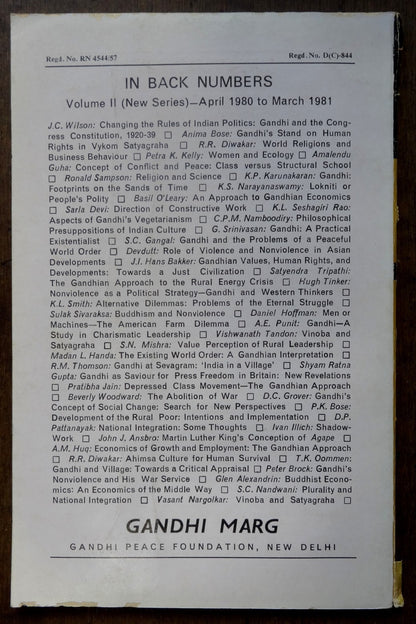 Regd. No. RN 4544/57

Regd. No. D(C)-844

IN BACK NUMBERS

Volume II (New Series)—April 1980 to March 1981

J.C. Wilson: Changing the Rules of Indian Politics: Gandhi and the Congress Constitution, 1920-39 □ Anima Bose: Gandhi's Stand on Human Rights in Vykom Satyagraha □ R.R. Diwakar: World Religions and Business Behaviour □ Petra K. Kelly: Women and Ecology □ Amalendu Guha: Concept of Conflict and Peace: Class versus Structural School □ Ronald Sampson: Religion and Science □ K.P. Karunakaran: Gandhi: Footprints on the Sands of Time □ K.S. Narayanaswamy: Lokniti or People's Polity □ Basil O'Leary: An Approach to Gandhian Economics □ Sarla Devi: Direction of Constructive Work □ K.L. Seshagiri Rao: Aspects of Gandhi's Vegetarianism □ C.P.M. Namboodiry: Philosophical Presuppositions of Indian Culture □ G. Srinivasan: Gandhi: A Practical Existentialist □ S.C. Gangal: Gandhi and the Problems of a Peaceful World Order □ Devdutt: Role of Violence and Nonviolence in Asian Developments □ J.I. Hans Bakker: Gandhian Values, Human Rights, and Developments: Towards a Just Civilization □ Satyendra Tripathi: The Gandhian Approach to the Rural Energy Crisis □ Hugh Tinker: Nonviolence as a Political Strategy—Gandhi and Western Thinkers □ K.L. Smith: Alternative Dilemmas: Problems of the Eternal Struggle □ Sulak Sivaraksa: Buddhism and Nonviolence □ Daniel Hoffman: Men or Machines—The American Farm Dilemma □ A.E. Punit: Gandhi—A Study in Charismatic Leadership □ Vishwanath Tandon: Vinoba and Satyagraha □ S.N. Mishra: Value Perception of Rural Leadership □ Madan L. Handa: The Existing World Order: A Gandhian Interpretation □ R.M. Thomson: Gandhi at Sevagram: 'India in a Village' □ Shyam Ratna Gupta: Gandhi as Saviour for Press Freedom in Britain: New Revelations □ Pratibha Jain: Depressed Class Movement—The Gandhian Approach □ Beverly Woodward: The Abolition of War □ D.C. Grover: Gandhi's Concept of Social Change: Search for New Perspectives □ P.K. Bose: Development of the Rural Poor: Intentions and Implementation □ D.P. Pattanayak: National Integration: Some Thoughts □ Ivan Illich: Shadow-Work □ John J. Ansbro: Martin Luther King's Conception of Agape □ A.M. Huq: Economics of Growth and Employment: The Gandhian Approach □ R.R. Diwakar: Ahimsa Culture for Human Survival □ T.K. Oommen: Gandhi and Village: Towards a Critical Appraisal □ Peter Brock: Gandhi's Nonviolence and His War Service □ Glen Alexandrin: Buddhist Economics: An Economics of the Middle Way □ S.C. Nandwani: Plurality and National Integration □ Vasant Nargolkar: Vinoba and Satyagraha □

GANDHI MARG

GANDHI PEACE FOUNDATION, NEW DELHI